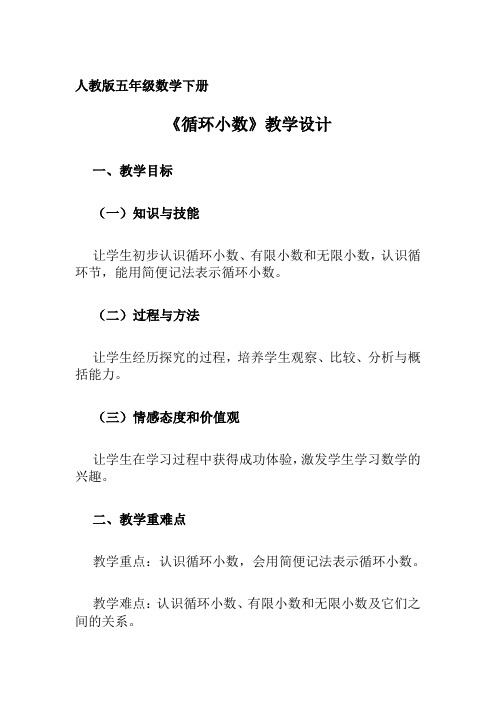 人教版五年级数学下册

《循环小数》教学设计

一、教学目标

（一）知识与技能

让学生初步认识循环小数、有限小数和无限小数，认识循环节，能用简便记法表示循环小数。

（二）过程与方法

让学生经历探究的过程，培养学生观察、比较、分析与概括能力。

（三）情感态度和价值观

让学生在学习过程中获得成功体验，激发学生学习数学的兴趣。

二、教学重难点

教学重点：认识循环小数，会用简便记法表示循环小数。

教学难点：认识循环小数、有限小数和无限小数及它们之间的关系。